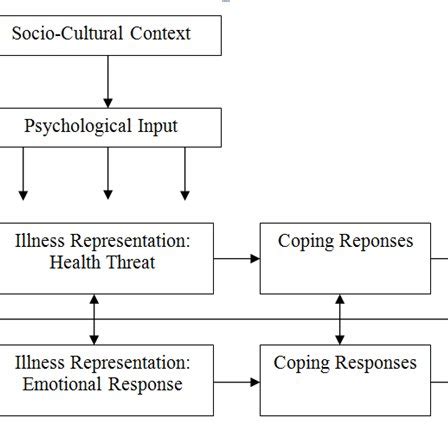 Socio-Cultural Context

Psychological Input

Illness Representation: Health Threat

Coping Reponses

Illness Representation: Emotional Response

Coping Responses